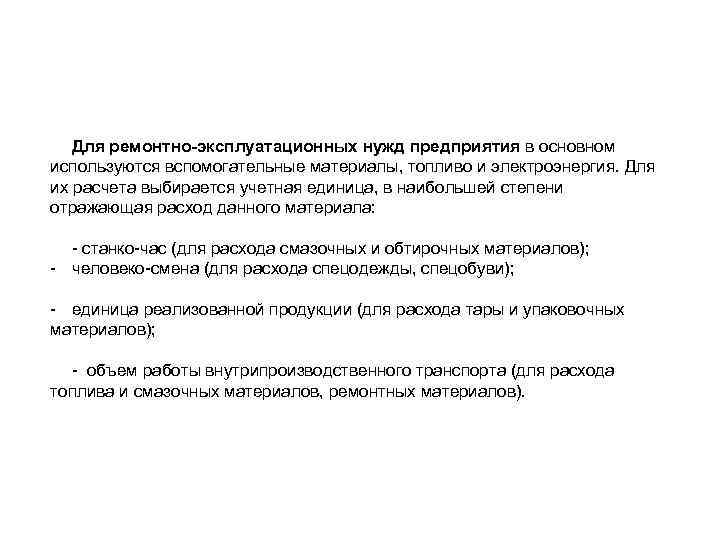 Для ремонтно-эксплуатационных нужд предприятия в основном используются вспомогательные материалы, топливо и электроэнергия. Для их расчета выбирается учетная единица, в наибольшей степени отражающая расход данного материала:

- станко-час (для расхода смазочных и обтирочных материалов);
- человеко-смена (для расхода спецодежды, спецобуви);

- единица реализованной продукции (для расхода тары и упаковочных материалов);

- объем работы внутрипроизводственного транспорта (для расхода топлива и смазочных материалов, ремонтных материалов).